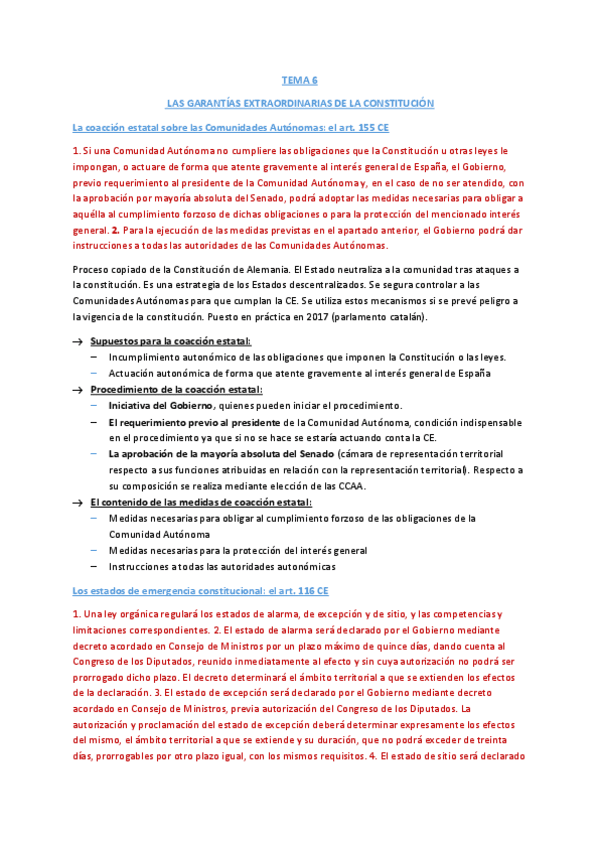 TEMA 6

LAS GARANTÍAS EXTRAORDINARIAS DE LA CONSTITUCIÓN

La coacción estatal sobre las Comunidades Autónomas: el art. 155 CE

1. Si una Comunidad Autónoma no cumpliere las obligaciones que la Constitución u otras leyes le impongan, o actuare de forma que atente gravemente al interés general de España, el Gobierno, previo requerimiento al presidente de la Comunidad Autónoma y, en el caso de no ser atendido, con la aprobación por mayoría absoluta del Senado, podrá adoptar las medidas necesarias para obligar a aquélla al cumplimiento forzoso de dichas obligaciones o para la protección del mencionado interés general. 2. Para la ejecución de las medidas previstas en el apartado anterior, el Gobierno podrá dar instrucciones a todas las autoridades de las Comunidades Autónomas.

Proceso copiado de la Constitución de Alemania. El Estado neutraliza a la comunidad tras ataques a la constitución. Es una estrategia de los Estados descentralizados. Se segura controlar a las Comunidades Autónomas para que cumplan la CE. Se utiliza estos mecanismos si se prevé peligro a la vigencia de la constitución. Puesto en práctica en 2017 (parlamento catalán).

→ Supuestos para la coacción estatal:
– Incumplimiento autonómico de las obligaciones que imponen la Constitución o las leyes.
– Actuación autonómica de forma que atente gravemente al interés general de España
→ Procedimiento de la coacción estatal:
– Iniciativa del Gobierno, quienes pueden iniciar el procedimiento.
– El requerimiento previo al presidente de la Comunidad Autónoma, condición indispensable en el procedimiento ya que si no se hace se estaría actuando conta la CE.
– La aprobación de la mayoría absoluta del Senado (cámara de representación territorial respecto a sus funciones atribuidas en relación con la representación territorial). Respecto a su composición se realiza mediante elección de las CCAA.
→ El contenido de las medidas de coacción estatal:
– Medidas necesarias para obligar al cumplimiento forzoso de las obligaciones de la Comunidad Autónoma
– Medidas necesarias para la protección del interés general
– Instrucciones a todas las autoridades autonómicas

Los estados de emergencia constitucional: el art. 116 CE

1. Una ley orgánica regulará los estados de alarma, de excepción y de sitio, y las competencias y limitaciones correspondientes. 2. El estado de alarma será declarado por el Gobierno mediante decreto acordado en Consejo de Ministros por un plazo máximo de quince días, dando cuenta al Congreso de los Diputados, reunido inmediatamente al efecto y sin cuya autorización no podrá ser prorrogado dicho plazo. El decreto determinará el ámbito territorial a que se extienden los efectos de la declaración. 3. El estado de excepción será declarado por el Gobierno mediante decreto acordado en Consejo de Ministros, previa autorización del Congreso de los Diputados. La autorización y proclamación del estado de excepción deberá determinar expresamente los efectos del mismo, el ámbito territorial a que se extiende y su duración, que no podrá exceder de treinta días, prorrogables por otro plazo igual, con los mismos requisitos. 4. El estado de sitio será declarado